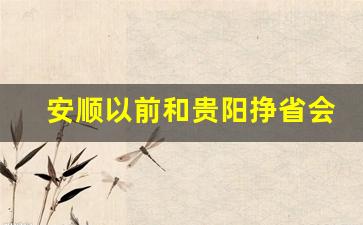 安顺以前和贵阳挣省会